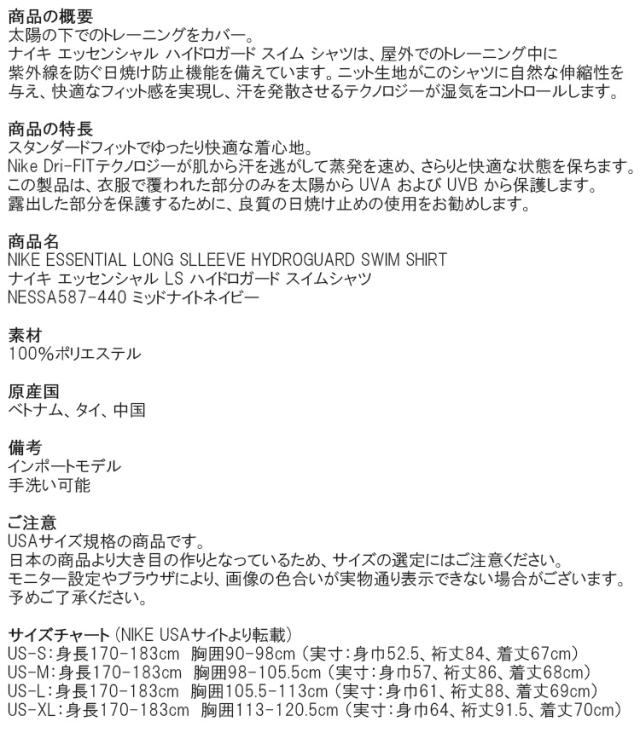 商品の概要
太陽の下でのトレーニングをカバー。
ナイキ エッセンシャル ハイドロガード スイム シャツは、屋外でのトレーニング中に紫外線を防ぐ日焼け防止機能を備えています。ニット生地がこのシャツに自然な伸縮性を与え、快適なフィット感を実現し、汗を発散させるテクノロジーが湿気をコントロールします。

商品の特長
スタンダードフィットでゆったり快適な着心地。
Nike Dri-FITテクノロジーが肌から汗を逃がして蒸発を速め、さらりと快適な状態を保ちます。
この製品は、衣服で覆われた部分のみを太陽から UVA および UVB から保護します。
露出した部分を保護するために、良質の日焼け止めの使用をお勧めします。

商品名
NIKE ESSENTIAL LONG SLLEEVE HYDROGUARD SWIM SHIRT
ナイキ エッセンシャル LS ハイドロガード スイムシャツ
NESSA587-440 ミッドナイトネイビー

素材
100%ポリエステル

原産国
ベトナム、タイ、中国

備考
インポートモデル
手洗い可能

ご注意
USAサイズ規格の商品です。
日本の商品より大き目の作りとなっているため、サイズの選定にはご注意ください。
モニター設定やブラウザにより、画像の色合いが実物通り表示できない場合がございます。
予めご了承ください。

サイズチャート（NIKE USAサイトより転載）
US-S：身長170-183cm 胸囲90-98cm（実寸：身巾52.5、裄丈84、着丈67cm）
US-M：身長170-183cm 胸囲98-105.5cm（実寸：身巾57、裄丈86、着丈68cm）
US-L：身長170-183cm 胸囲105.5-113cm（実寸：身巾61、裄丈88、着丈69cm）
US-XL：身長170-183cm 胸囲113-120.5cm（実寸：身巾64、裄丈91.5、着丈70cm）